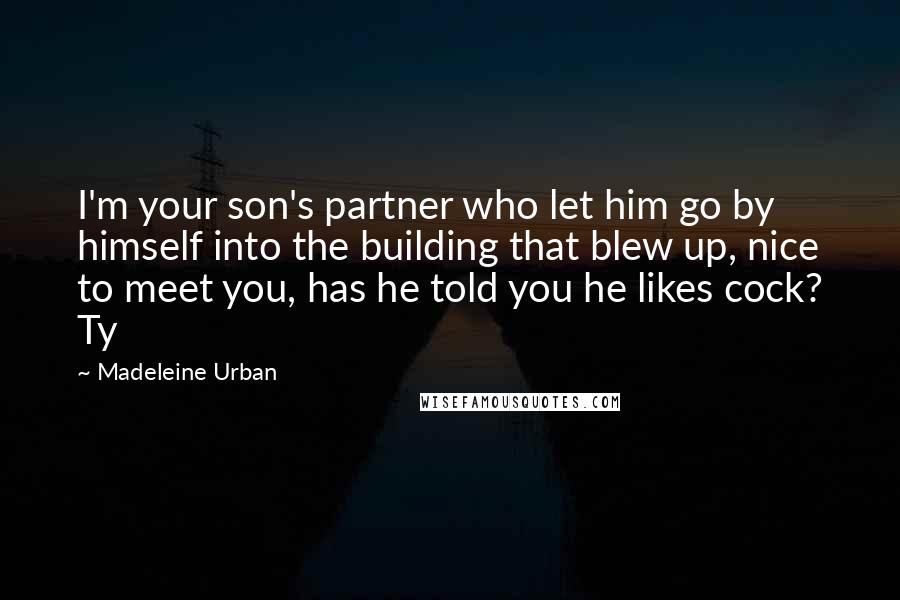 I'm your son's partner who let him go by himself into the building that blew up, nice to meet you, has he told you he likes cock? Ty

~ Madeleine Urban

WISEFAMOUSQUOTES.COM